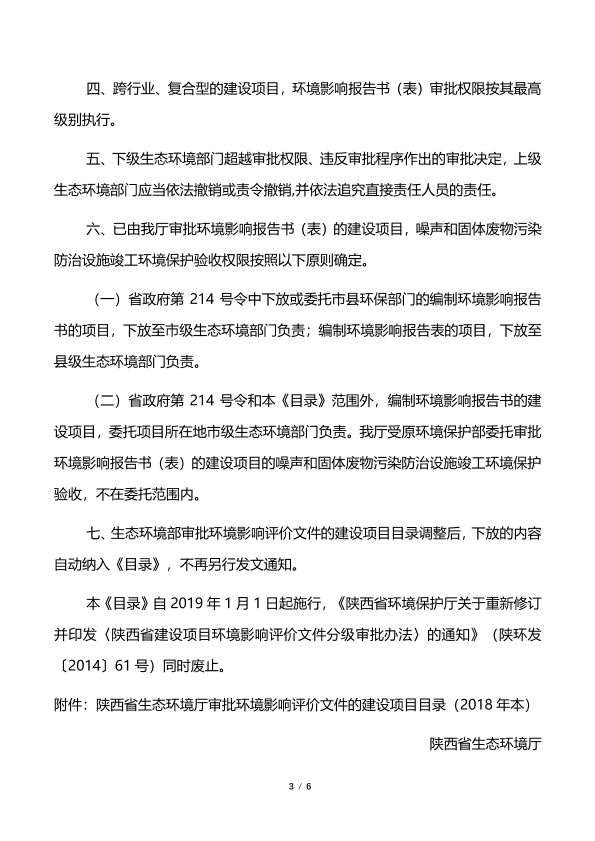 四、跨行业、复合型的建设项目，环境影响报告书（表）审批权限按其最高级别执行。

五、下级生态环境部门超越审批权限、违反审批程序作出的审批决定，上级生态环境部门应当依法撤销或责令撤销,并依法追究直接责任人员的责任。

六、已由我厅审批环境影响报告书（表）的建设项目，噪声和固体废物污染防治设施竣工环境保护验收权限按照以下原则确定。

（一）省政府第 214 号令中下放或委托市县环保部门的编制环境影响报告书的项目，下放至市级生态环境部门负责；编制环境影响报告表的项目，下放至县级生态环境部门负责。

（二）省政府第 214 号令和本《目录》范围外，编制环境影响报告书的建设项目，委托项目所在地市级生态环境部门负责。我厅受原环境保护部委托审批环境影响报告书（表）的建设项目的噪声和固体废物污染防治设施竣工环境保护验收，不在委托范围内。

七、生态环境部审批环境影响评价文件的建设项目目录调整后，下放的内容自动纳入《目录》，不再另行发文通知。

本《目录》自 2019 年 1 月 1 日起施行，《陕西省环境保护厅关于重新修订并印发〈陕西省建设项目环境影响评价文件分级审批办法〉的通知》（陕环发〔2014〕61 号）同时废止。

附件：陕西省生态环境厅审批环境影响评价文件的建设项目目录（2018 年本）

陕西省生态环境厅

3 / 6